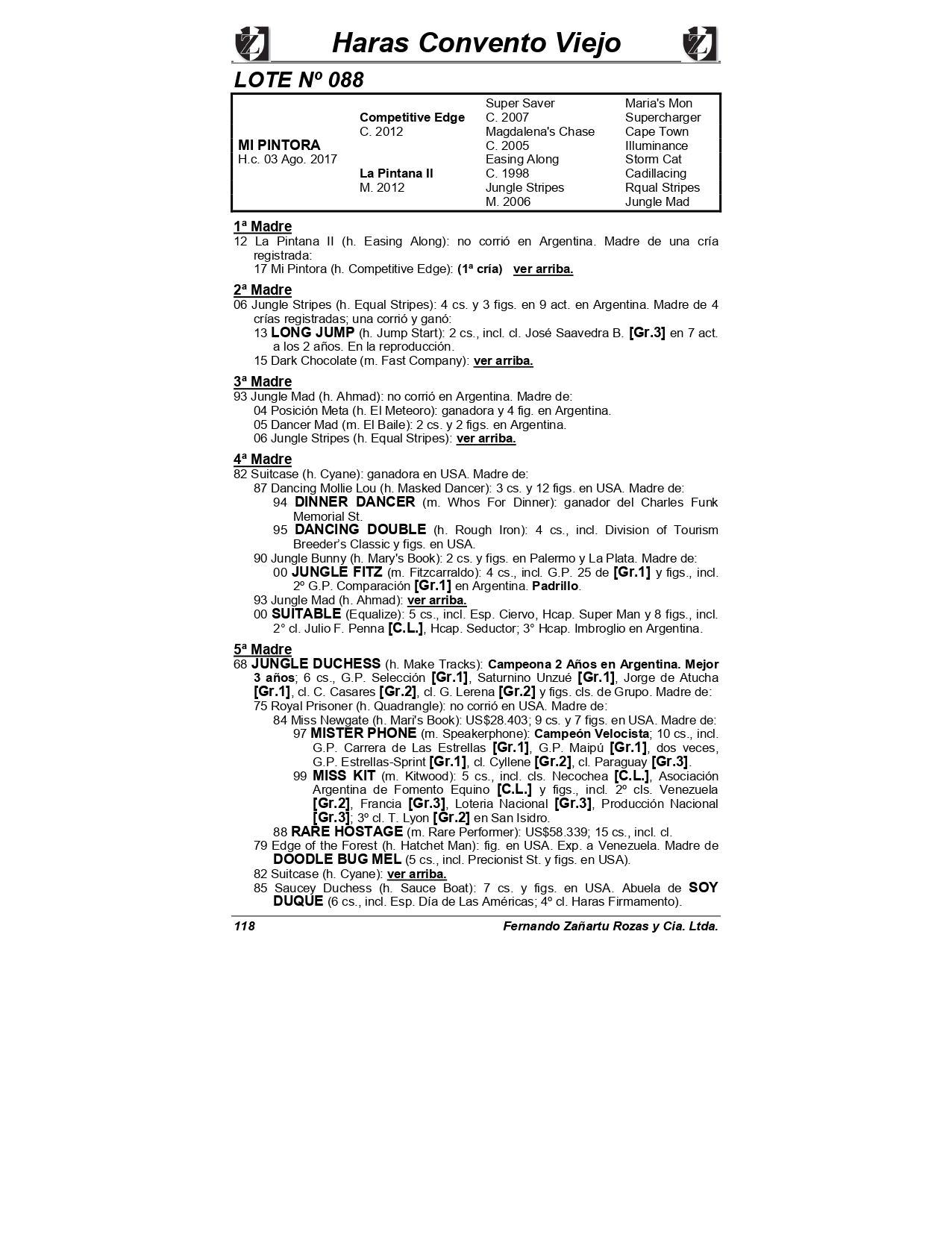 Haras Convento Viejo

LOTE Nº 088

| | | | |
|---|---|---|---|
| | | Super Saver | Maria's Mon |
| | Competitive Edge | C. 2007 | Supercharger |
| | C. 2012 | Magdalena's Chase | Cape Town |
| MI PINTORA | | C. 2005 | Illuminance |
| H.c. 03 Ago. 2017 | | Easing Along | Storm Cat |
| | La Pintana II | C. 1998 | Cadillacing |
| | M. 2012 | Jungle Stripes | Rqual Stripes |
| | | M. 2006 | Jungle Mad |

1ª Madre
12 La Pintana II (h. Easing Along): no corrió en Argentina. Madre de una cría registrada:
17 Mi Pintora (h. Competitive Edge): (1ª cría) ver arriba.

2ª Madre
06 Jungle Stripes (h. Equal Stripes): 4 cs. y 3 figs. en 9 act. en Argentina. Madre de 4 crías registradas; una corrió y ganó:
13 LONG JUMP (h. Jump Start): 2 cs., incl. cl. José Saavedra B. [Gr.3] en 7 act. a los 2 años. En la reproducción.
15 Dark Chocolate (m. Fast Company): ver arriba.

3ª Madre
93 Jungle Mad (h. Ahmad): no corrió en Argentina. Madre de:
04 Posición Meta (h. El Meteoro): ganadora y 4 fig. en Argentina.
05 Dancer Mad (m. El Baile): 2 cs. y 2 figs. en Argentina.
06 Jungle Stripes (h. Equal Stripes): ver arriba.

4ª Madre
82 Suitcase (h. Cyane): ganadora en USA. Madre de:
87 Dancing Mollie Lou (h. Masked Dancer): 3 cs. y 12 figs. en USA. Madre de:
94 DINNER DANCER (m. Whos For Dinner): ganador del Charles Funk Memorial St.
95 DANCING DOUBLE (h. Rough Iron): 4 cs., incl. Division of Tourism Breeder's Classic y figs. en USA.
90 Jungle Bunny (h. Mary's Book): 2 cs. y figs. en Palermo y La Plata. Madre de:
00 JUNGLE FITZ (m. Fitzcarraldo): 4 cs., incl. G.P. 25 de [Gr.1] y figs., incl. 2º G.P. Comparación [Gr.1] en Argentina. Padrillo.
93 Jungle Mad (h. Ahmad): ver arriba.
00 SUITABLE (Equalize): 5 cs., incl. Esp. Ciervo, Hcap. Super Man y 8 figs., incl. 2° cl. Julio F. Penna [C.L.], Hcap. Seductor; 3° Hcap. Imbroglio en Argentina.

5ª Madre
68 JUNGLE DUCHESS (h. Make Tracks): Campeona 2 Años en Argentina. Mejor 3 años; 6 cs., G.P. Selección [Gr.1], Saturnino Unzué [Gr.1], Jorge de Atucha [Gr.1], cl. C. Casares [Gr.2], cl. G. Lerena [Gr.2] y figs. cls. de Grupo. Madre de:
75 Royal Prisoner (h. Quadrangle): no corrió en USA. Madre de:
84 Miss Newgate (h. Mari's Book): US$28.403; 9 cs. y 7 figs. en USA. Madre de:
97 MISTER PHONE (m. Speakerphone): Campeón Velocista; 10 cs., incl. G.P. Carrera de Las Estrellas [Gr.1], G.P. Maipú [Gr.1], dos veces, G.P. Estrellas-Sprint [Gr.1], cl. Cyllene [Gr.2], cl. Paraguay [Gr.3].
99 MISS KIT (m. Kitwood): 5 cs., incl. cls. Necochea [C.L.], Asociación Argentina de Fomento Equino [C.L.] y figs., incl. 2º cls. Venezuela [Gr.2], Francia [Gr.3], Loteria Nacional [Gr.3], Producción Nacional [Gr.3]; 3º cl. T. Lyon [Gr.2] en San Isidro.
88 RARE HOSTAGE (m. Rare Performer): US$58.339; 15 cs., incl. cl.
79 Edge of the Forest (h. Hatchet Man): fig. en USA. Exp. a Venezuela. Madre de DOODLE BUG MEL (5 cs., incl. Precionist St. y figs. en USA).
82 Suitcase (h. Cyane): ver arriba.
85 Saucey Duchess (h. Sauce Boat): 7 cs. y figs. en USA. Abuela de SOY DUQUE (6 cs., incl. Esp. Día de Las Américas; 4º cl. Haras Firmamento).

118 Fernando Zañartu Rozas y Cia. Ltda.